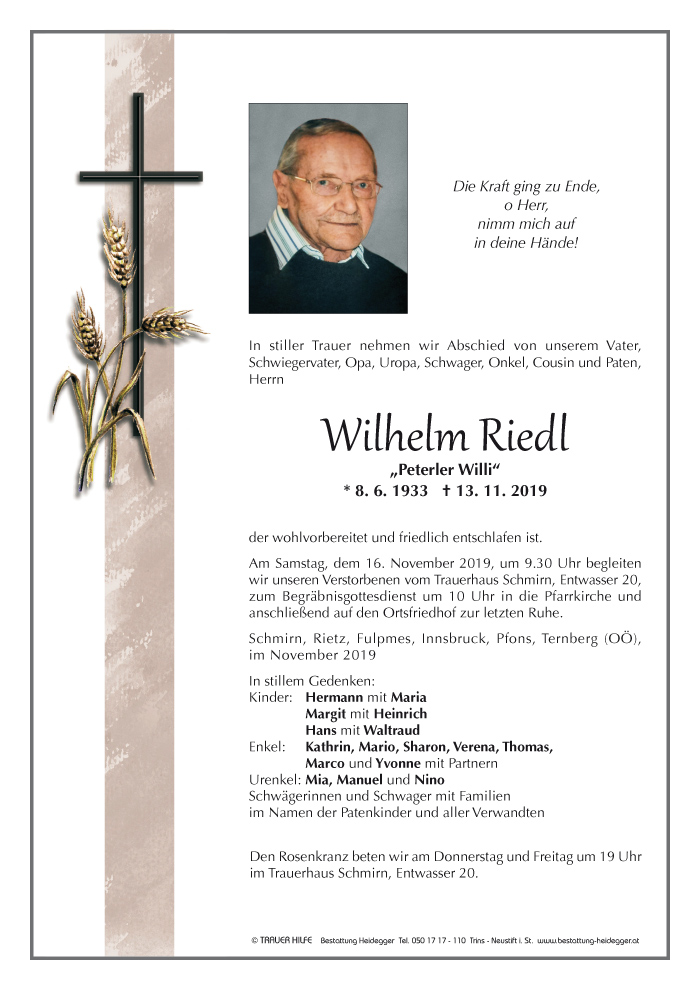 Die Kraft ging zu Ende,
o Herr,
nimm mich auf
in deine Hände!

In stiller Trauer nehmen wir Abschied von unserem Vater, Schwiegervater, Opa, Uropa, Schwager, Onkel, Cousin und Paten, Herrn

Wilhelm Riedl
„Peterler Willi“
* 8. 6. 1933 † 13. 11. 2019

der wohlvorbereitet und friedlich entschlafen ist.

Am Samstag, dem 16. November 2019, um 9.30 Uhr begleiten wir unseren Verstorbenen vom Trauerhaus Schmirn, Entwasser 20, zum Begräbnisgottesdienst um 10 Uhr in die Pfarrkirche und anschließend auf den Ortsfriedhof zur letzten Ruhe.

Schmirn, Rietz, Fulpmes, Innsbruck, Pfons, Ternberg (OÖ), im November 2019

In stillem Gedenken:
Kinder: Hermann mit Maria
Margit mit Heinrich
Hans mit Waltraud
Enkel: Kathrin, Mario, Sharon, Verena, Thomas, Marco und Yvonne mit Partnern
Urenkel: Mia, Manuel und Nino
Schwägerinnen und Schwager mit Familien
im Namen der Patenkinder und aller Verwandten

Den Rosenkranz beten wir am Donnerstag und Freitag um 19 Uhr im Trauerhaus Schmirn, Entwasser 20.

© TRAUER HILFE Bestattung Heidegger Tel. 050 17 17 - 110 Trins - Neustift i. St. www.bestattung-heidegger.at